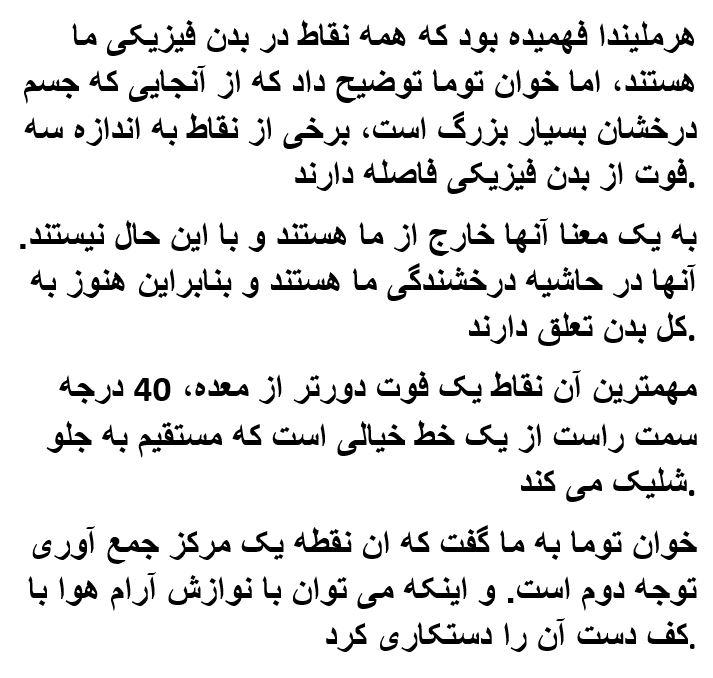 هرملیندا فهمیده بود که همه نقاط در بدن فیزیکی ما هستند، اما خوان توما توضیح داد که از آنجایی که جسم درخشان بسیار بزرگ است، برخی از نقاط به اندازه سه فوت از بدن فیزیکی فاصله دارند.

به یک معنا آنها خارج از ما هستند و با این حال نیستند. آنها در حاشیه درخشندگی ما هستند و بنابراین هنوز به کل بدن تعلق دارند.

مهمترین آن نقاط یک فوت دورتر از معده، 40 درجه سمت راست از یک خط خیالی است که مستقیم به جلو شلیک می کند.

خوان توما به ما گفت که ان نقطه یک مرکز جمع آوری توجه دوم است. و اینکه می توان با نوازش آرام هوا با کف دست آن را دستکاری کرد.